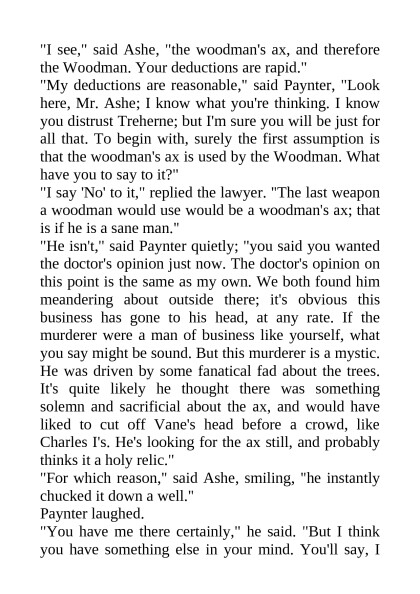 "I see," said Ashe, "the woodman's ax, and therefore the Woodman. Your deductions are rapid."
"My deductions are reasonable," said Paynter, "Look here, Mr. Ashe; I know what you're thinking. I know you distrust Treherne; but I'm sure you will be just for all that. To begin with, surely the first assumption is that the woodman's ax is used by the Woodman. What have you to say to it?"
"I say 'No' to it," replied the lawyer. "The last weapon a woodman would use would be a woodman's ax; that is if he is a sane man."
"He isn't," said Paynter quietly; "you said you wanted the doctor's opinion just now. The doctor's opinion on this point is the same as my own. We both found him meandering about outside there; it's obvious this business has gone to his head, at any rate. If the murderer were a man of business like yourself, what you say might be sound. But this murderer is a mystic. He was driven by some fanatical fad about the trees. It's quite likely he thought there was something solemn and sacrificial about the ax, and would have liked to cut off Vane's head before a crowd, like Charles I's. He's looking for the ax still, and probably thinks it a holy relic."
"For which reason," said Ashe, smiling, "he instantly chucked it down a well."
Paynter laughed.
"You have me there certainly," he said. "But I think you have something else in your mind. You'll say, I